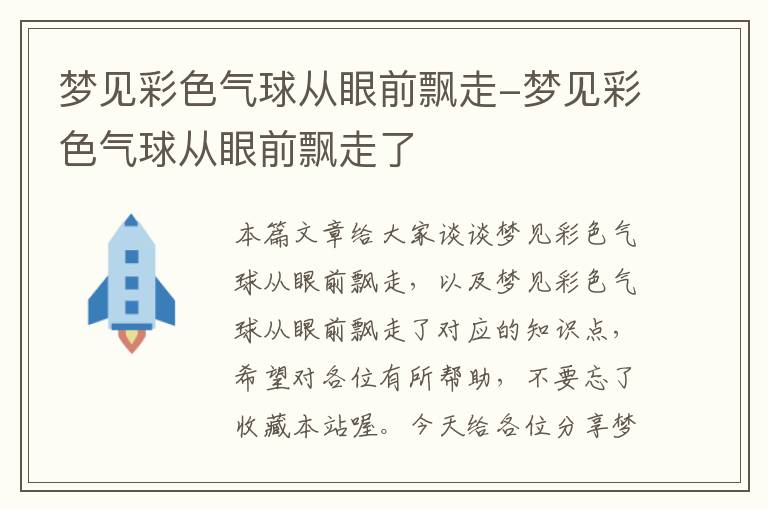 梦见彩色气球从眼前飘走-梦见彩色气球从眼前飘走了

本篇文章给大家谈谈梦见彩色气球从眼前飘走，以及梦见彩色气球从眼前飘走了对应的知识点，希望对各位有所帮助，不要忘了收藏本站喔。今天给各位分享梦